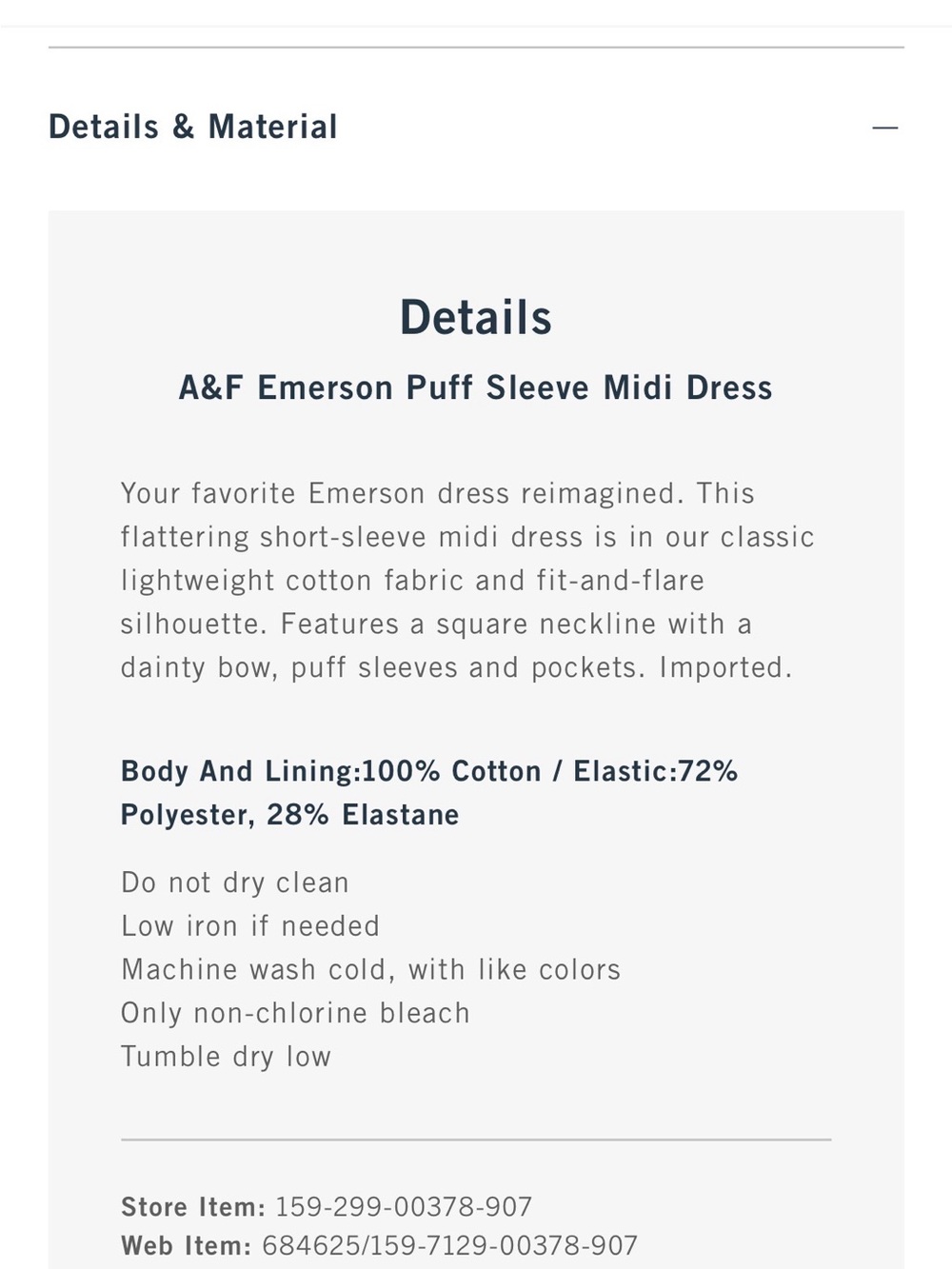 Details & Material —

Details

A&F Emerson Puff Sleeve Midi Dress

Your favorite Emerson dress reimagined. This flattering short-sleeve midi dress is in our classic lightweight cotton fabric and fit-and-flare silhouette. Features a square neckline with a dainty bow, puff sleeves and pockets. Imported.

Body And Lining:100% Cotton / Elastic:72% Polyester, 28% Elastane

Do not dry clean
Low iron if needed
Machine wash cold, with like colors
Only non-chlorine bleach
Tumble dry low

Store Item: 159-299-00378-907
Web Item: 684625/159-7129-00378-907